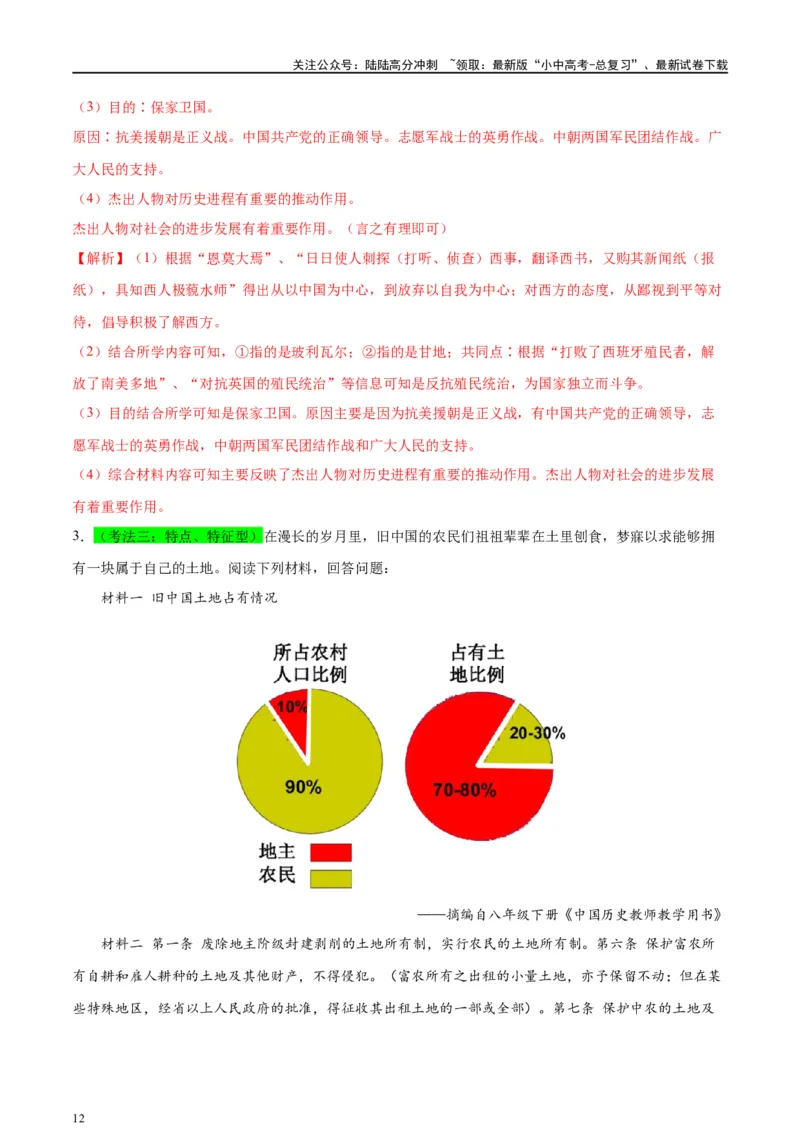 关注公众号：陆陆高分冲刺 ~领取：最新版“小中高考-总复习”、最新试卷下载

（3）目的：保家卫国。

原因：抗美援朝是正义战。中国共产党的正确领导。志愿军战士的英勇作战。中朝两国军民团结作战。广大人民的支持。

（4）杰出人物对历史进程有重要的推动作用。

杰出人物对社会的进步发展有着重要作用。（言之有理即可）

【解析】（1）根据“恩莫大焉”、“日日使人刺探（打听、侦查）西事，翻译西书，又购其新闻纸（报纸），具知西人极藐水师”得出从以中国为中心，到放弃以自我为中心；对西方的态度，从鄙视到平等对待，倡导积极了解西方。

（2）结合所学内容可知，①指的是玻利瓦尔；②指的是甘地；共同点：根据“打败了西班牙殖民者，解放了南美多地”、“对抗英国的殖民统治”等信息可知是反抗殖民统治，为国家独立而斗争。

（3）目的结合所学可知是保家卫国。原因主要是因为抗美援朝是正义战，有中国共产党的正确领导，志愿军战士的英勇作战，中朝两国军民团结作战和广大人民的支持。

（4）综合材料内容可知主要反映了杰出人物对历史进程有重要的推动作用。杰出人物对社会的进步发展有着重要作用。

3.（考法三：特点、特征型）在漫长的岁月里，旧中国的农民们祖祖辈辈在土里刨食，梦寐以求能够拥有一块属于自己的土地。阅读下列材料，回答问题：

材料一 旧中国土地占有情况

所占农村人口比例

10%

90%

占有土地比例

20-30%

70-80%

地主

农民

——摘编自八年级下册《中国历史教师教学用书》

材料二 第一条 废除地主阶级封建剥削的土地所有制，实行农民的土地所有制。第六条 保护富农所有自耕和雇人耕种的土地及其他财产，不得侵犯。（富农所有之出租的小量土地，亦予保留不动；但在某些特殊地区，经省以上人民政府的批准，得征收其出租土地的一部或全部）。第七条 保护中农的土地及

12